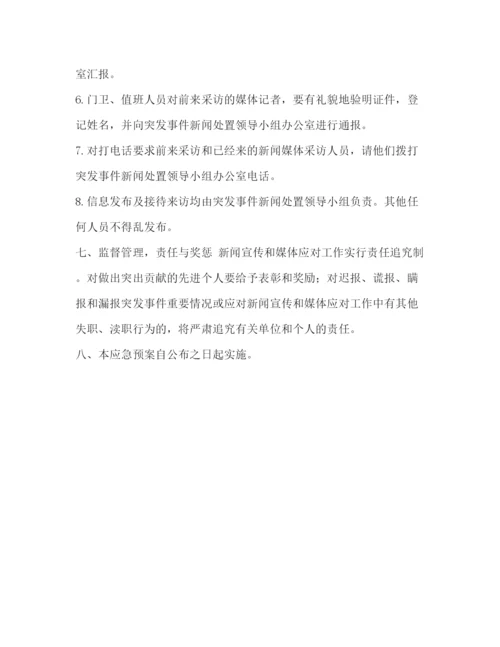 室汇报。

6.门卫、值班人员对前来采访的媒体记者，要有礼貌地验明证件，登记姓名，并向突发事件新闻处置领导小组办公室进行通报。

7.对打电话要求前来采访和已经来的新闻媒体采访人员，请他们拨打突发事件新闻处置领导小组办公室电话。

8.信息发布及接待来访均由突发事件新闻处置领导小组负责。其他任何人员不得乱发布。

七、监督管理，责任与奖惩 新闻宣传和媒体应对工作实行责任追究制。对做出突出贡献的先进个人要给予表彰和奖励；对迟报、谎报、瞒报和漏报突发事件重要情况或应对新闻宣传和媒体应对工作中有其他失职、渎职行为的，将严肃追究有关单位和个人的责任。

八、本应急预案自公布之日起实施。